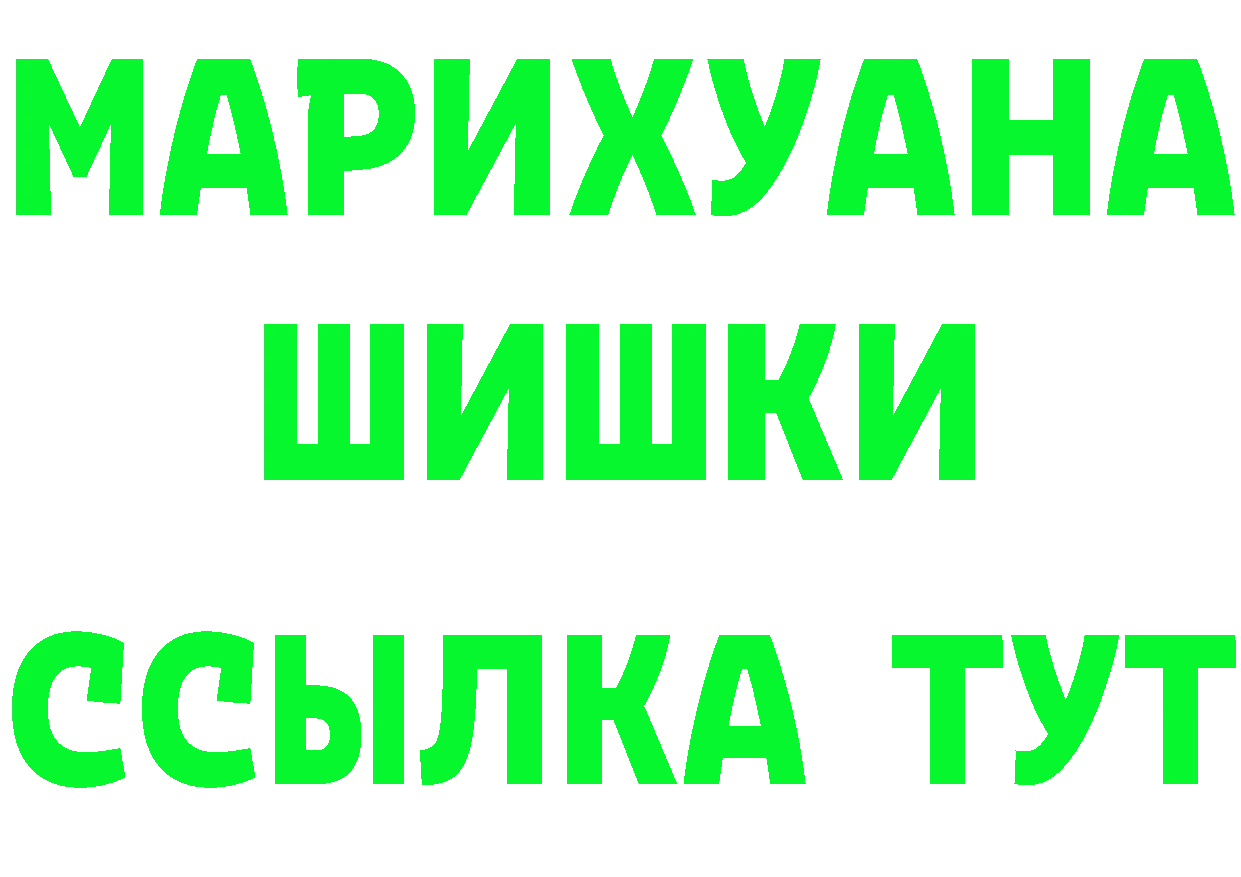 МАРИХУАНА
ШИШКИ
ССЫЛКА ТУТ